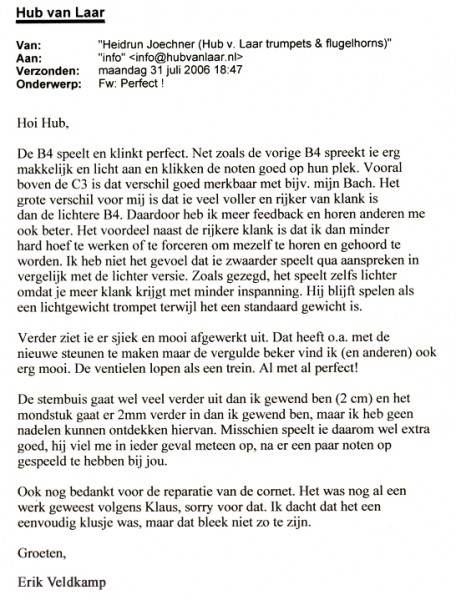 Hub van Laar

Van: "Heidrun Joechner (Hub v. Laar trumpets & flugelhorns)"
Aan: "info" <info@hubvanlaar.nl>
Verzonden: maandag 31 juli 2006 18:47
Onderwerp: Fw: Perfect !

Hoi Hub,

De B4 speelt en klinkt perfect. Net zoals de vorige B4 spreekt ie erg makkelijk en licht aan en klikken de noten goed op hun plek. Vooral boven de C3 is dat verschil goed merkbaar met bijv. mijn Bach. Het grote verschil voor mij is dat ie veel voller en rijker van klank is dan de lichtere B4. Daardoor heb ik meer feedback en horen anderen me ook beter. Het voordeel naast de rijkere klank is dat ik dan minder hard hoef te werken of te forceren om mezelf te horen en gehoord te worden. Ik heb niet het gevoel dat ie zwaarder speelt qua aanspreken in vergelijk met de lichter versie. Zoals gezegd, het speelt zelfs lichter omdat je meer klank krijgt met minder inspanning. Hij blijft spelen als een lichtgewicht trompet terwijl het een standaard gewicht is.

Verder ziet ie er sjiek en mooi afgewerkt uit. Dat heeft o.a. met de nieuwe steunen te maken maar de vergulde beker vind ik (en anderen) ook erg mooi. De ventielen lopen als een trein. Al met al perfect!

De stembuis gaat wel veel verder uit dan ik gewend ben (2 cm) en het mondstuk gaat er 2mm verder in dan ik gewend ben, maar ik heb geen nadelen kunnen ontdekken hiervan. Misschien speelt ie daarom wel extra goed, hij viel me in ieder geval meteen op, na er een paar noten op gespeeld te hebben bij jou.

Ook nog bedankt voor de reparatie van de cornet. Het was nog al een werk geweest volgens Klaus, sorry voor dat. Ik dacht dat het een eenvoudig klusje was, maar dat bleek niet zo te zijn.

Groeten,

Erik Veldkamp